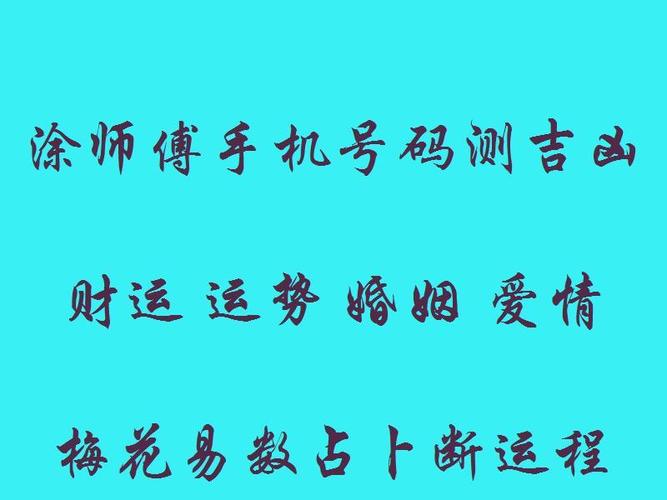 涂师傅手机号码测吉凶

财运 运势 婚姻 爱情

梅花易数占卜断运程